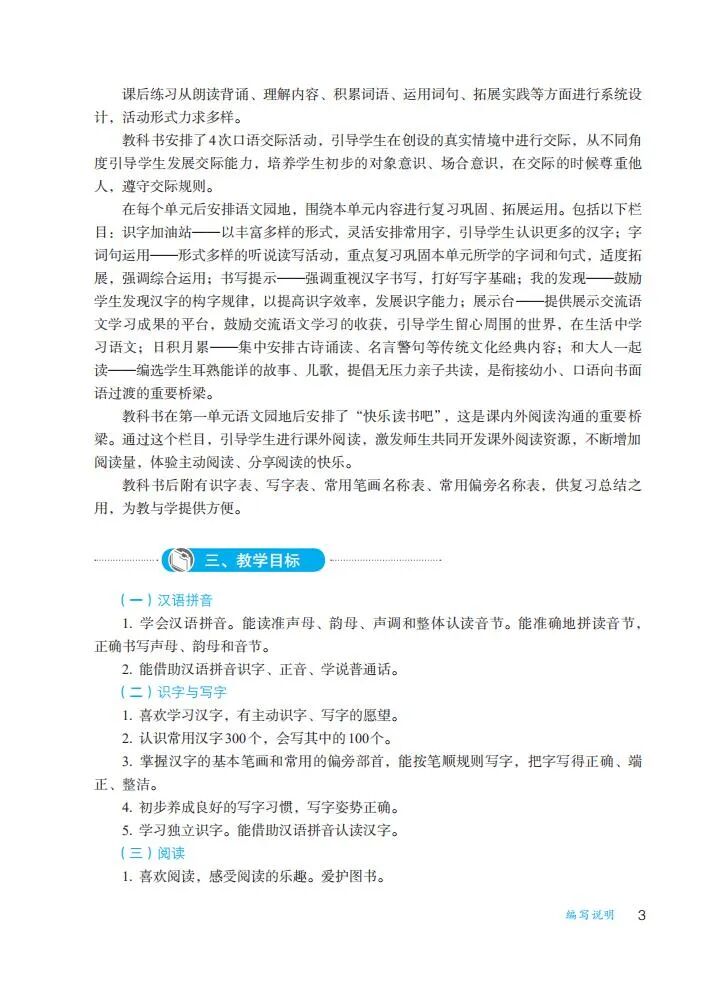 课后练习从朗读背诵、理解内容、积累词语、运用词句、拓展实践等方面进行系统设计，活动形式力求多样。

教科书安排了4次口语交际活动，引导学生在创设的真实情境中进行交际，从不同角度引导学生发展交际能力，培养学生初步的对象意识、场合意识，在交际的时候尊重他人，遵守交际规则。

在每个单元后安排语文园地，围绕本单元内容进行复习巩固、拓展运用。包括以下栏目：识字加油站——以丰富多样的形式，灵活安排常用字，引导学生认识更多的汉字；字词句运用——形式多样的听说读写活动，重点复习巩固本单元所学的字词和句式，适度拓展，强调综合运用；书写提示——强调重视汉字书写，打好写字基础；我的发现——鼓励学生发现汉字的构字规律，以提高识字效率，发展识字能力；展示台——提供展示交流语文学习成果的平台，鼓励交流语文学习的收获，引导学生留心周围的世界，在生活中学习语文；日积月累——集中安排古诗诵读、名言警句等传统文化经典内容；和大人一起读——编选学生耳熟能详的故事、儿歌，提倡无压力亲子共读，是衔接幼小、口语向书面语过渡的重要桥梁。

教科书在第一单元语文园地后安排了“快乐读书吧”，这是课内外阅读沟通的重要桥梁。通过这个栏目，引导学生进行课外阅读，激发师生共同开发课外阅读资源，不断增加阅读量，体验主动阅读、分享阅读的快乐。

教科书后附有识字表、写字表、常用笔画名称表、常用偏旁名称表，供复习总结之用，为教与学提供方便。

三、教学目标

（一）汉语拼音

1. 学会汉语拼音。能读准声母、韵母、声调和整体认读音节。能准确地拼读音节，正确书写声母、韵母和音节。

2. 能借助汉语拼音识字、正音、学说普通话。

（二）识字与写字

1. 喜欢学习汉字，有主动识字、写字的愿望。

2. 认识常用汉字300个，会写其中的100个。

3. 掌握汉字的基本笔画和常用的偏旁部首，能按笔顺规则写字，把字写得正确、端正、整洁。

4. 初步养成良好的写字习惯，写字姿势正确。

5. 学习独立识字。能借助汉语拼音认读汉字。

（三）阅读

1. 喜欢阅读，感受阅读的乐趣。爱护图书。

编写说明 3